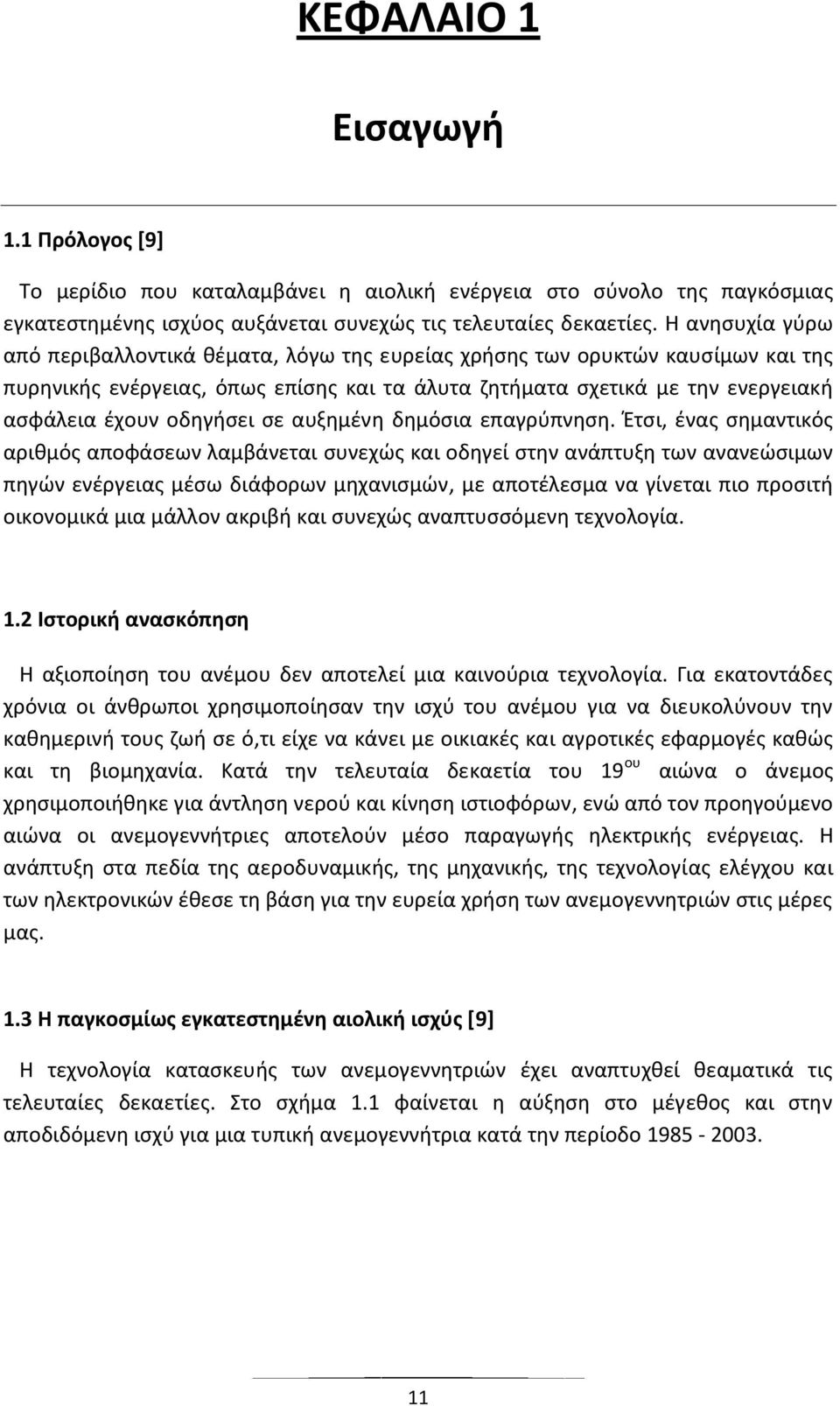 ΚΕΦΑΛΑΙΟ 1

Εισαγωγή

1.1 Πρόλογος [9]

Το μερίδιο που καταλαμβάνει η αιολική ενέργεια στο σύνολο της παγκόσμιας εγκατεστημένης ισχύος αυξάνεται συνεχώς τις τελευταίες δεκαετίες. Η ανησυχία γύρω από περιβαλλοντικά θέματα, λόγω της ευρείας χρήσης των ορυκτών καυσίμων και της πυρηνικής ενέργειας, όπως επίσης και τα άλυτα ζητήματα σχετικά με την ενεργειακή ασφάλεια έχουν οδηγήσει σε αυξημένη δημόσια επαγρύπνηση. Έτσι, ένας σημαντικός αριθμός αποφάσεων λαμβάνεται συνεχώς και οδηγεί στην ανάπτυξη των ανανεώσιμων πηγών ενέργειας μέσω διάφορων μηχανισμών, με αποτέλεσμα να γίνεται πιο προσιτή οικονομικά μια μάλλον ακριβή και συνεχώς αναπτυσσόμενη τεχνολογία.

1.2 Ιστορική ανασκόπηση

Η αξιοποίηση του ανέμου δεν αποτελεί μια καινούρια τεχνολογία. Για εκατοντάδες χρόνια οι άνθρωποι χρησιμοποίησαν την ισχύ του ανέμου για να διευκολύνουν την καθημερινή τους ζωή σε ό,τι είχε να κάνει με οικιακές και αγροτικές εφαρμογές καθώς και τη βιομηχανία. Κατά την τελευταία δεκαετία του 19$^{ου}$ αιώνα ο άνεμος χρησιμοποιήθηκε για άντληση νερού και κίνηση ιστιοφόρων, ενώ από τον προηγούμενο αιώνα οι ανεμογεννήτριες αποτελούν μέσο παραγωγής ηλεκτρικής ενέργειας. Η ανάπτυξη στα πεδία της αεροδυναμικής, της μηχανικής, της τεχνολογίας ελέγχου και των ηλεκτρονικών έθεσε τη βάση για την ευρεία χρήση των ανεμογεννητριών στις μέρες μας.

1.3 Η παγκοσμίως εγκατεστημένη αιολική ισχύς [9]

Η τεχνολογία κατασκευής των ανεμογεννητριών έχει αναπτυχθεί θεαματικά τις τελευταίες δεκαετίες. Στο σχήμα 1.1 φαίνεται η αύξηση στο μέγεθος και στην αποδιδόμενη ισχύ για μια τυπική ανεμογεννήτρια κατά την περίοδο 1985 - 2003.

11